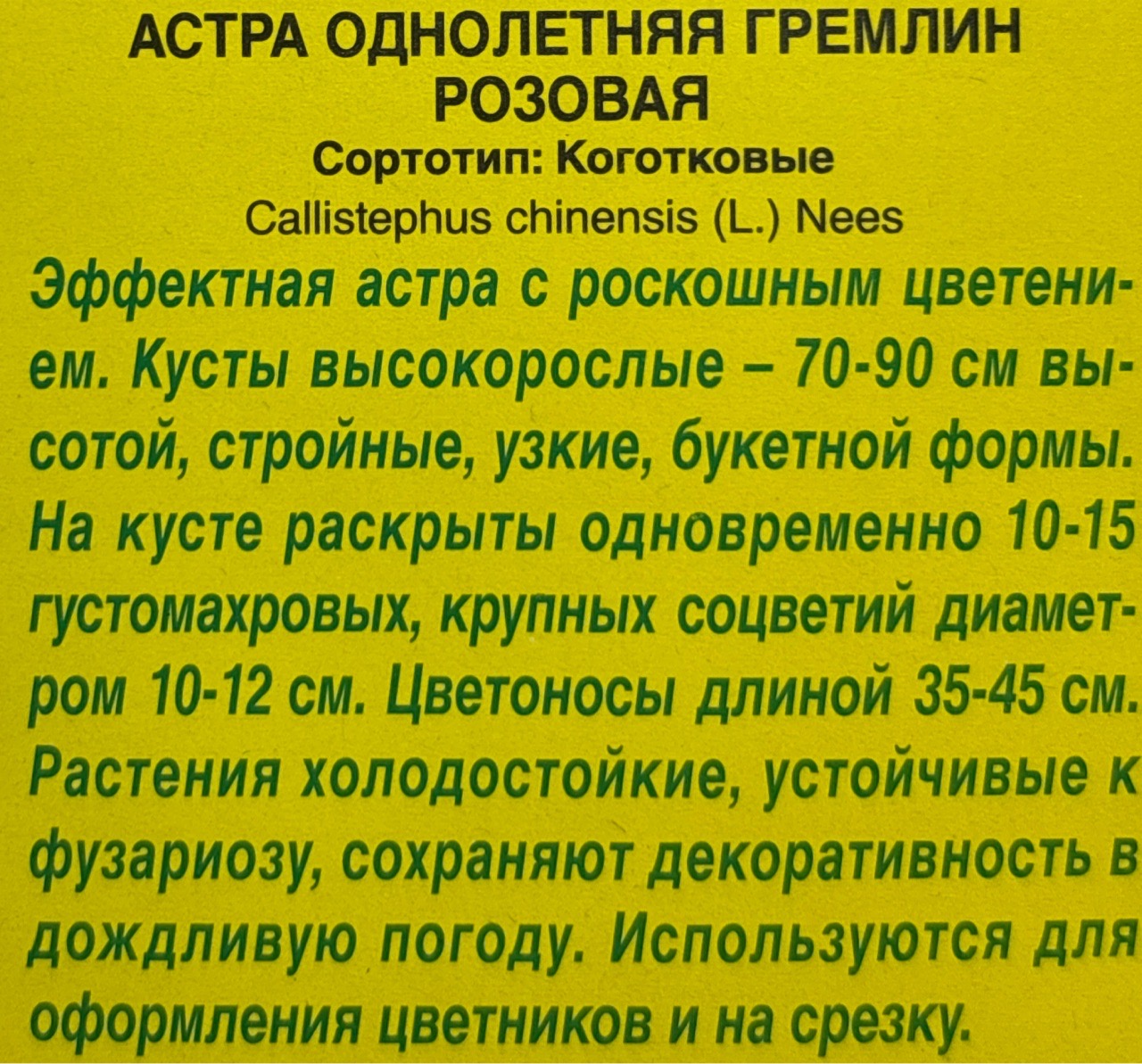 АСТРА ОДНОЛЕТНЯЯ ГРЕМЛИН РОЗОВАЯ
Сортотип: Коготковые
Callistephus chinensis (L.) Nees

Эффектная астра с роскошным цветением. Кусты высокорослые – 70-90 см высотой, стройные, узкие, букетной формы. На кусте раскрыты одновременно 10-15 густомахровых, крупных соцветий диаметром 10-12 см. Цветоносы длиной 35-45 см. Растения холодостойкие, устойчивые к фузариозу, сохраняют декоративность в дождливую погоду. Используются для оформления цветников и на срезку.